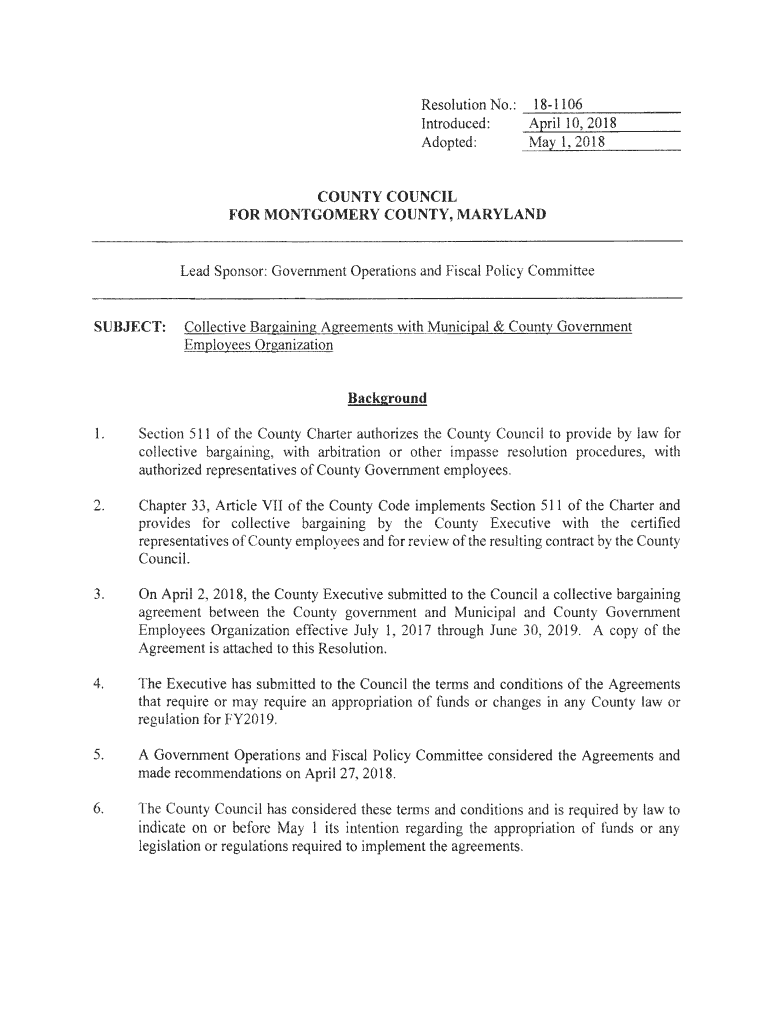 Resolution No.: 18-1106
Introduced: April 10, 2018
Adopted: May 1, 2018

COUNTY COUNCIL
FOR MONTGOMERY COUNTY, MARYLAND

Lead Sponsor: Government Operations and Fiscal Policy Committee

SUBJECT: Collective Bargaining Agreements with Municipal & County Government Employees Organization

Background

1. Section 511 of the County Charter authorizes the County Council to provide by law for collective bargaining, with arbitration or other impasse resolution procedures, with authorized representatives of County Government employees.

2. Chapter 33, Article VII of the County Code implements Section 511 of the Charter and provides for collective bargaining by the County Executive with the certified representatives of County employees and for review of the resulting contract by the County Council.

3. On April 2, 2018, the County Executive submitted to the Council a collective bargaining agreement between the County government and Municipal and County Government Employees Organization effective July 1, 2017 through June 30, 2019. A copy of the Agreement is attached to this Resolution.

4. The Executive has submitted to the Council the terms and conditions of the Agreements that require or may require an appropriation of funds or changes in any County law or regulation for FY2019.

5. A Government Operations and Fiscal Policy Committee considered the Agreements and made recommendations on April 27, 2018.

6. The County Council has considered these terms and conditions and is required by law to indicate on or before May 1 its intention regarding the appropriation of funds or any legislation or regulations required to implement the agreements.